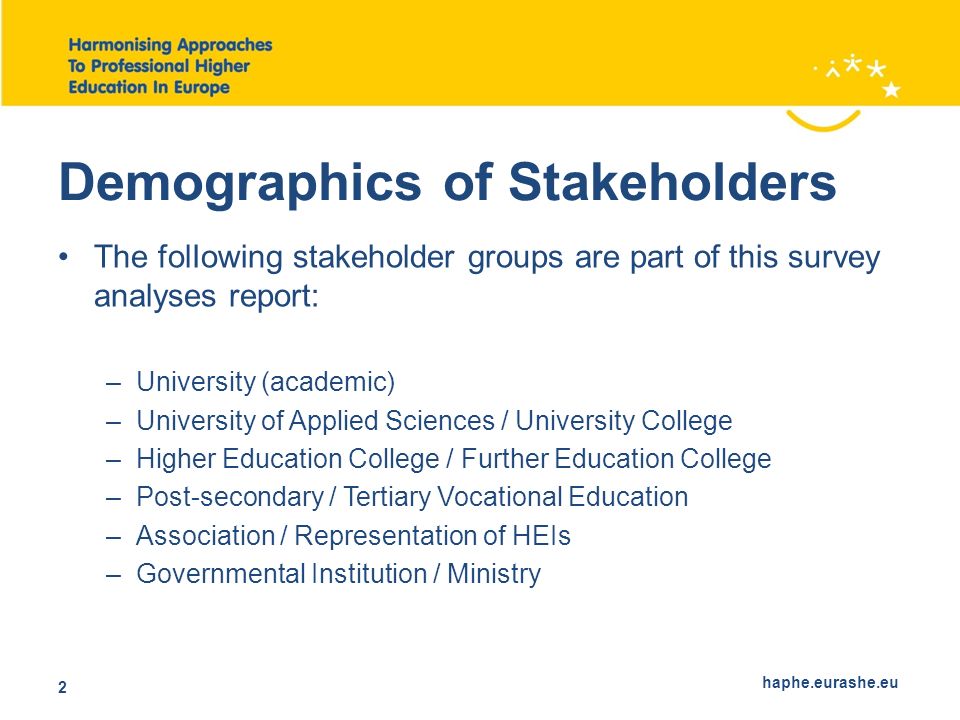 Harmonising Approaches
To Professional Higher
Education In Europe

Demographics of Stakeholders

• The following stakeholder groups are part of this survey analyses report:

– University (academic)
– University of Applied Sciences / University College
– Higher Education College / Further Education College
– Post-secondary / Tertiary Vocational Education
– Association / Representation of HEIs
– Governmental Institution / Ministry

2

haphe.eurashe.eu